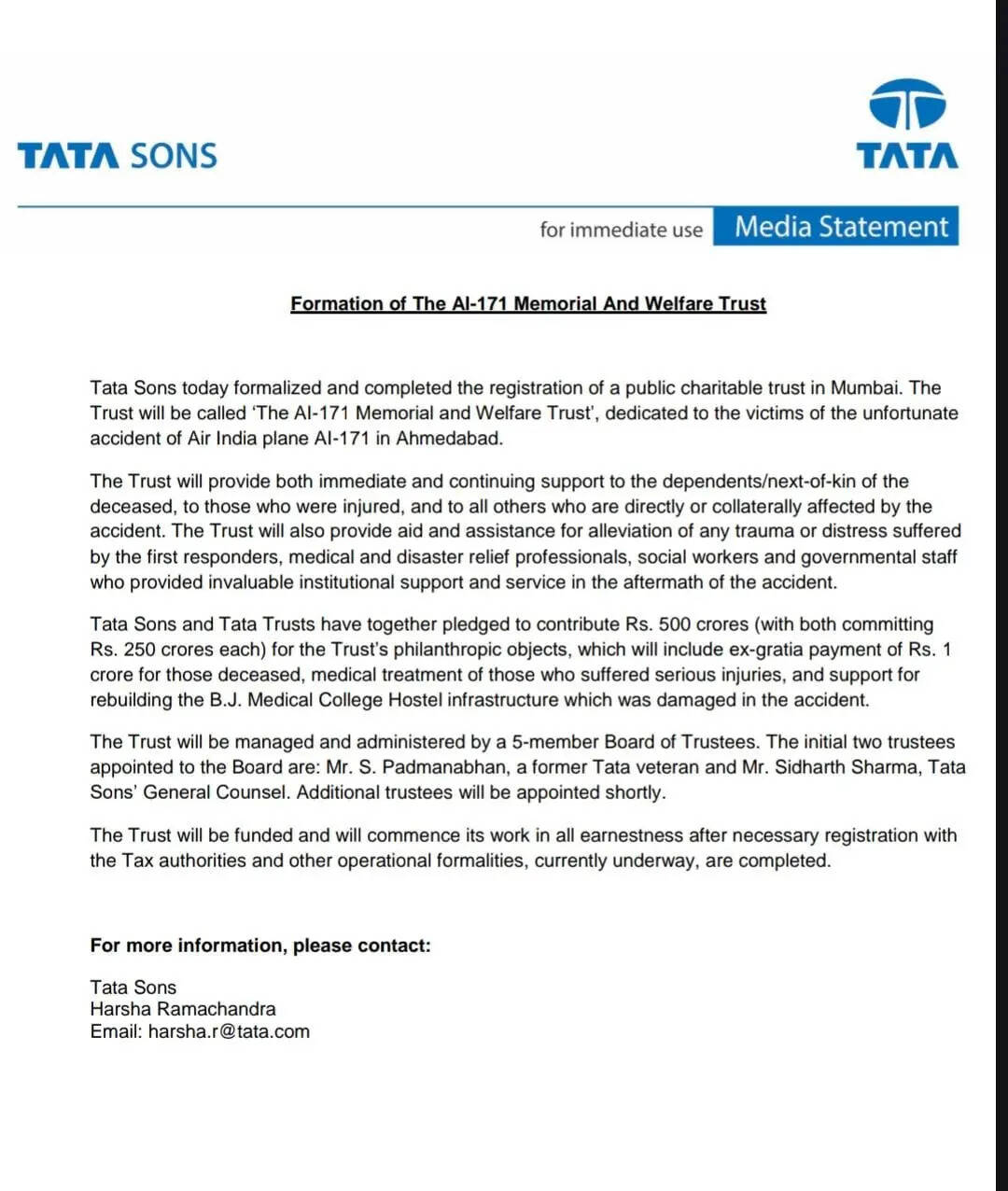 TATA SONS

TATA

for immediate use Media Statement

Formation of The AI-171 Memorial And Welfare Trust

Tata Sons today formalized and completed the registration of a public charitable trust in Mumbai. The Trust will be called 'The AI-171 Memorial and Welfare Trust', dedicated to the victims of the unfortunate accident of Air India plane AI-171 in Ahmedabad.

The Trust will provide both immediate and continuing support to the dependents/next-of-kin of the deceased, to those who were injured, and to all others who are directly or collaterally affected by the accident. The Trust will also provide aid and assistance for alleviation of any trauma or distress suffered by the first responders, medical and disaster relief professionals, social workers and governmental staff who provided invaluable institutional support and service in the aftermath of the accident.

Tata Sons and Tata Trusts have together pledged to contribute Rs. 500 crores (with both committing Rs. 250 crores each) for the Trust's philanthropic objects, which will include ex-gratia payment of Rs. 1 crore for those deceased, medical treatment of those who suffered serious injuries, and support for rebuilding the B.J. Medical College Hostel infrastructure which was damaged in the accident.

The Trust will be managed and administered by a 5-member Board of Trustees. The initial two trustees appointed to the Board are: Mr. S. Padmanabhan, a former Tata veteran and Mr. Sidharth Sharma, Tata Sons' General Counsel. Additional trustees will be appointed shortly.

The Trust will be funded and will commence its work in all earnestness after necessary registration with the Tax authorities and other operational formalities, currently underway, are completed.

For more information, please contact:

Tata Sons
Harsha Ramachandra
Email: harsha.r@tata.com